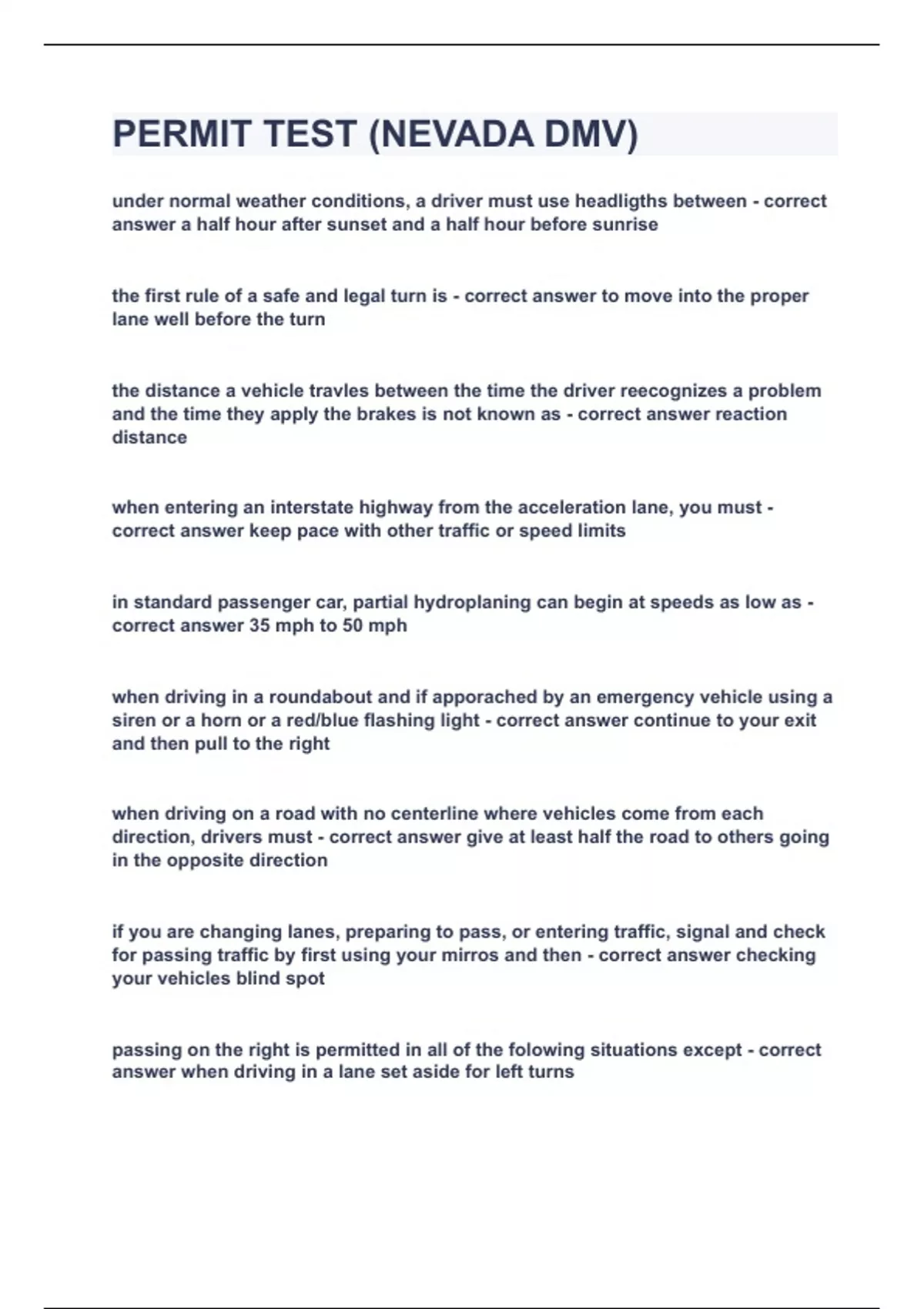 PERMIT TEST (NEVADA DMV)

under normal weather conditions, a driver must use headligths between - correct answer a half hour after sunset and a half hour before sunrise

the first rule of a safe and legal turn is - correct answer to move into the proper lane well before the turn

the distance a vehicle travles between the time the driver reecognizes a problem and the time they apply the brakes is not known as - correct answer reaction distance

when entering an interstate highway from the acceleration lane, you must - correct answer keep pace with other traffic or speed limits

in standard passenger car, partial hydroplaning can begin at speeds as low as - correct answer 35 mph to 50 mph

when driving in a roundabout and if apporached by an emergency vehicle using a siren or a horn or a red/blue flashing light - correct answer continue to your exit and then pull to the right

when driving on a road with no centerline where vehicles come from each direction, drivers must - correct answer give at least half the road to others going in the opposite direction

if you are changing lanes, preparing to pass, or entering traffic, signal and check for passing traffic by first using your mirros and then - correct answer checking your vehicles blind spot

passing on the right is permitted in all of the folowing situations except - correct answer when driving in a lane set aside for left turns